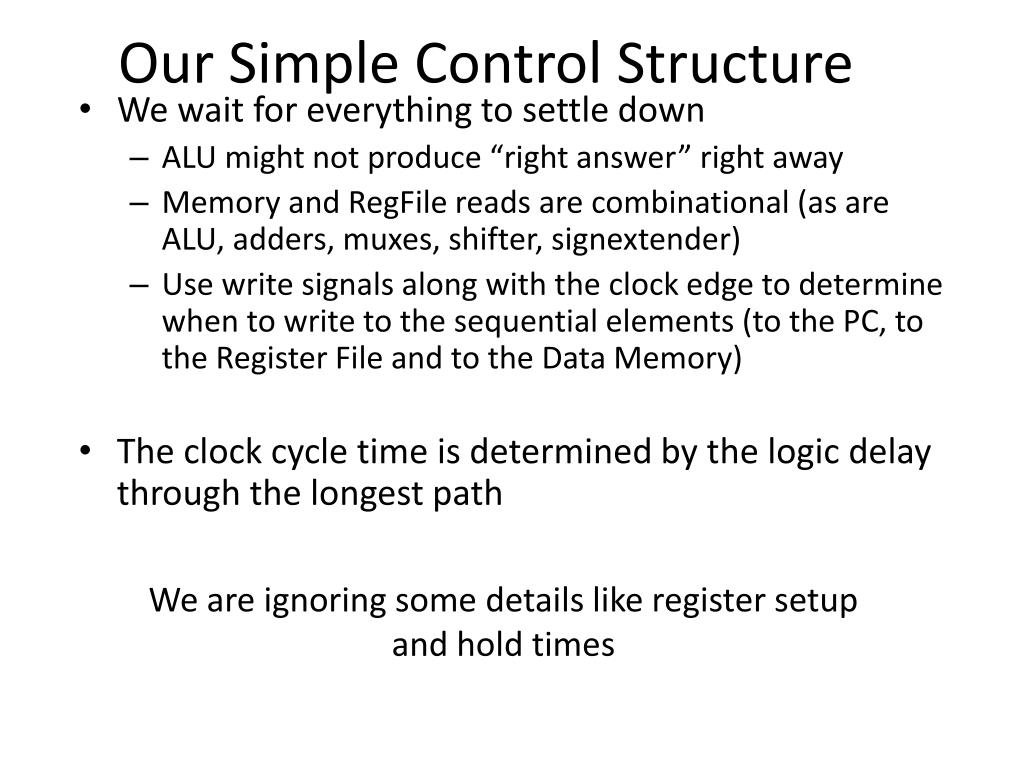 Our Simple Control Structure

• We wait for everything to settle down
  – ALU might not produce “right answer” right away
  – Memory and RegFile reads are combinational (as are ALU, adders, muxes, shifter, signextender)
  – Use write signals along with the clock edge to determine when to write to the sequential elements (to the PC, to the Register File and to the Data Memory)

• The clock cycle time is determined by the logic delay through the longest path

We are ignoring some details like register setup and hold times